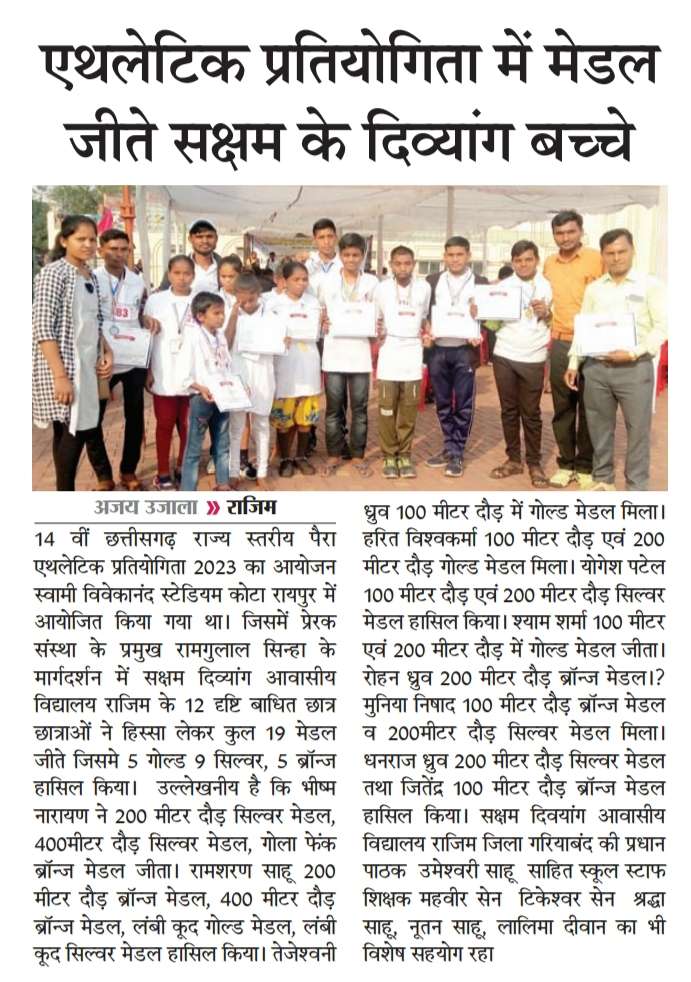 एथलेटिक प्रतियोगिता में मेडल जीते सक्षम के दिव्यांग बच्चे

अजय उजाला » राजिम

14 वीं छत्तीसगढ़ राज्य स्तरीय पैरा एथलेटिक प्रतियोगिता 2023 का आयोजन स्वामी विवेकानंद स्टेडियम कोटा रायपुर में आयोजित किया गया था। जिसमें प्रेरक संस्था के प्रमुख रामगुलाल सिन्हा के मार्गदर्शन में सक्षम दिव्यांग आवासीय विद्यालय राजिम के 12 दृष्टि बाधित छात्र छात्राओं ने हिस्सा लेकर कुल 19 मेडल जीते जिसमे 5 गोल्ड 9 सिल्वर, 5 ब्रॉन्ज हासिल किया। उल्लेखनीय है कि भीष्म नारायण ने 200 मीटर दौड़ सिल्वर मेडल, 400मीटर दौड़ सिल्वर मेडल, गोला फेंक ब्रॉन्ज मेडल जीता। रामशरण साहू 200 मीटर दौड़ ब्रॉन्ज मेडल, 400 मीटर दौड़ ब्रॉन्ज मेडल, लंबी कूद गोल्ड मेडल, लंबी कूद सिल्वर मेडल हासिल किया। तेजेश्वनी ध्रुव 100 मीटर दौड़ में गोल्ड मेडल मिला। हरित विश्वकर्मा 100 मीटर दौड़ एवं 200 मीटर दौड़ गोल्ड मेडल मिला। योगेश पटेल 100 मीटर दौड़ एवं 200 मीटर दौड़ सिल्वर मेडल हासिल किया। श्याम शर्मा 100 मीटर एवं 200 मीटर दौड़ में गोल्ड मेडल जीता। रोहन ध्रुव 200 मीटर दौड़ ब्रॉन्ज मेडल।? मुनिया निषाद 100 मीटर दौड़ ब्रॉन्ज मेडल व 200मीटर दौड़ सिल्वर मेडल मिला। धनराज ध्रुव 200 मीटर दौड़ सिल्वर मेडल तथा जितेंद्र 100 मीटर दौड़ ब्रॉन्ज मेडल हासिल किया। सक्षम दिवयांग आवासीय विद्यालय राजिम जिला गरियाबंद की प्रधान पाठक उमेश्वरी साहू साहित स्कूल स्टाफ शिक्षक महवीर सेन टिकेश्वर सेन श्रद्धा साहू, नूतन साहू, लालिमा दीवान का भी विशेष सहयोग रहा